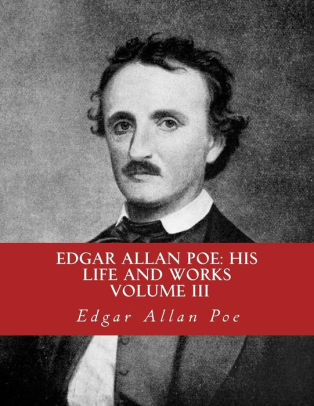 EDGAR ALLAN POE: HIS LIFE AND WORKS VOLUME III

Edgar Allan Poe